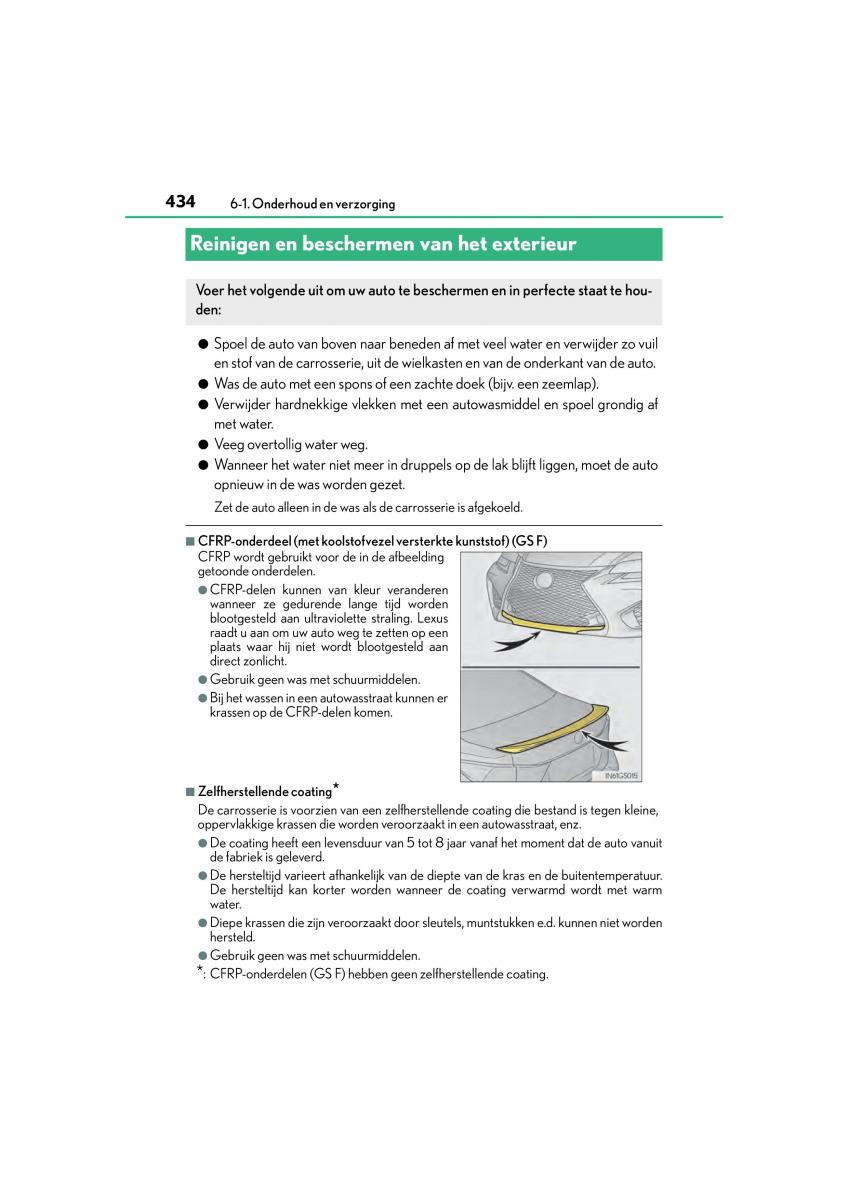 434 6-1. Onderhoud en verzorging

Reinigen en beschermen van het exterieur

Voer het volgende uit om uw auto te beschermen en in perfecte staat te houden:

● Spoel de auto van boven naar beneden af met veel water en verwijder zo vuil en stof van de carrosserie, uit de wielkasten en van de onderkant van de auto.
● Was de auto met een spons of een zachte doek (bijv. een zeemlap).
● Verwijder hardnekkige vlekken met een autowasmiddel en spoel grondig af met water.
● Veeg overtollig water weg.
● Wanneer het water niet meer in druppels op de lak blijft liggen, moet de auto opnieuw in de was worden gezet.

Zet de auto alleen in de was als de carrosserie is afgekoeld.

■ CFRP-onderdeel (met koolstofvezel versterkte kunststof) (GS F)
CFRP wordt gebruikt voor de in de afbeelding getoonde onderdelen.
● CFRP-delen kunnen van kleur veranderen wanneer ze gedurende lange tijd worden blootgesteld aan ultraviolette straling. Lexus raadt u aan om uw auto weg te zetten op een plaats waar hij niet wordt blootgesteld aan direct zonlicht.
● Gebruik geen was met schuurmiddelen.
● Bij het wassen in een autowasstraat kunnen er krassen op de CFRP-delen komen.

IN61GS015

■ Zelfherstellende coating*
De carrosserie is voorzien van een zelfherstellende coating die bestand is tegen kleine, oppervlakkige krassen die worden veroorzaakt in een autowasstraat, enz.
● De coating heeft een levensduur van 5 tot 8 jaar vanaf het moment dat de auto vanuit de fabriek is geleverd.
● De hersteltijd varieert afhankelijk van de diepte van de kras en de buitentemperatuur. De hersteltijd kan korter worden wanneer de coating verwarmd wordt met warm water.
● Diepe krassen die zijn veroorzaakt door sleutels, muntstukken e.d. kunnen niet worden hersteld.
● Gebruik geen was met schuurmiddelen.
*: CFRP-onderdelen (GS F) hebben geen zelfherstellende coating.